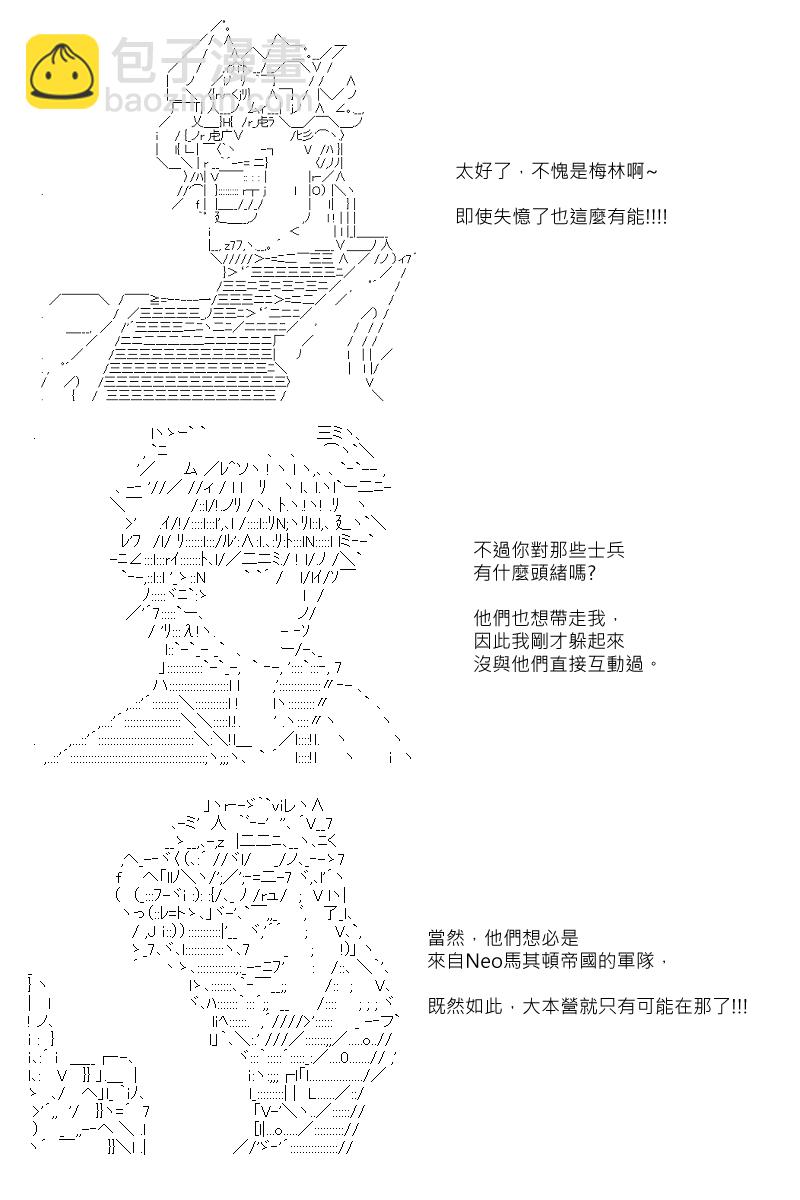 太好了，不愧是梅林啊~

即使失憶了也這麼有能!!!!

不過你對那些士兵
有什麼頭緒嗎?

他們也想帶走我，
因此我剛才躲起來
沒與他們直接互動過。

當然，他們想必是
來自Neo馬其頓帝國的軍隊，

既然如此，大本營就只有可能在那了!!!

包子漫畫
baozimh.com